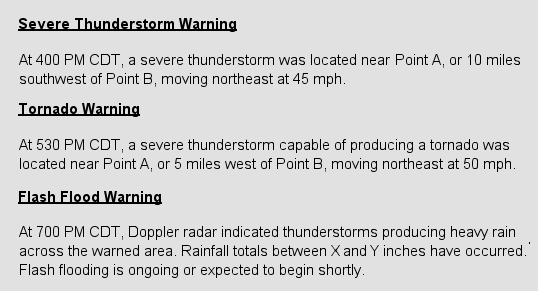 Severe Thunderstorm Warning

At 400 PM CDT, a severe thunderstorm was located near Point A, or 10 miles southwest of Point B, moving northeast at 45 mph.

Tornado Warning

At 530 PM CDT, a severe thunderstorm capable of producing a tornado was located near Point A, or 5 miles west of Point B, moving northeast at 50 mph.

Flash Flood Warning

At 700 PM CDT, Doppler radar indicated thunderstorms producing heavy rain across the warned area. Rainfall totals between X and Y inches have occurred. Flash flooding is ongoing or expected to begin shortly.